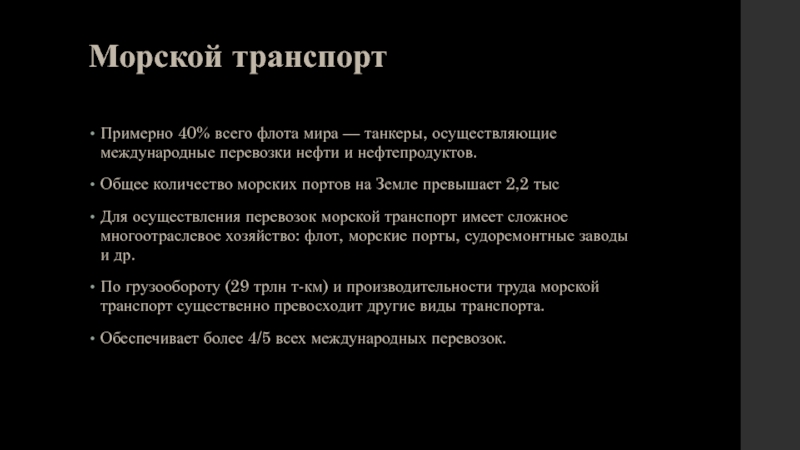 Морской транспорт

• Примерно 40% всего флота мира — танкеры, осуществляющие международные перевозки нефти и нефтепродуктов.

• Общее количество морских портов на Земле превышает 2,2 тыс

• Для осуществления перевозок морской транспорт имеет сложное многоотраслевое хозяйство: флот, морские порты, судоремонтные заводы и др.

• По грузообороту (29 трлн т-км) и производительности труда морской транспорт существенно превосходит другие виды транспорта.

• Обеспечивает более 4/5 всех международных перевозок.